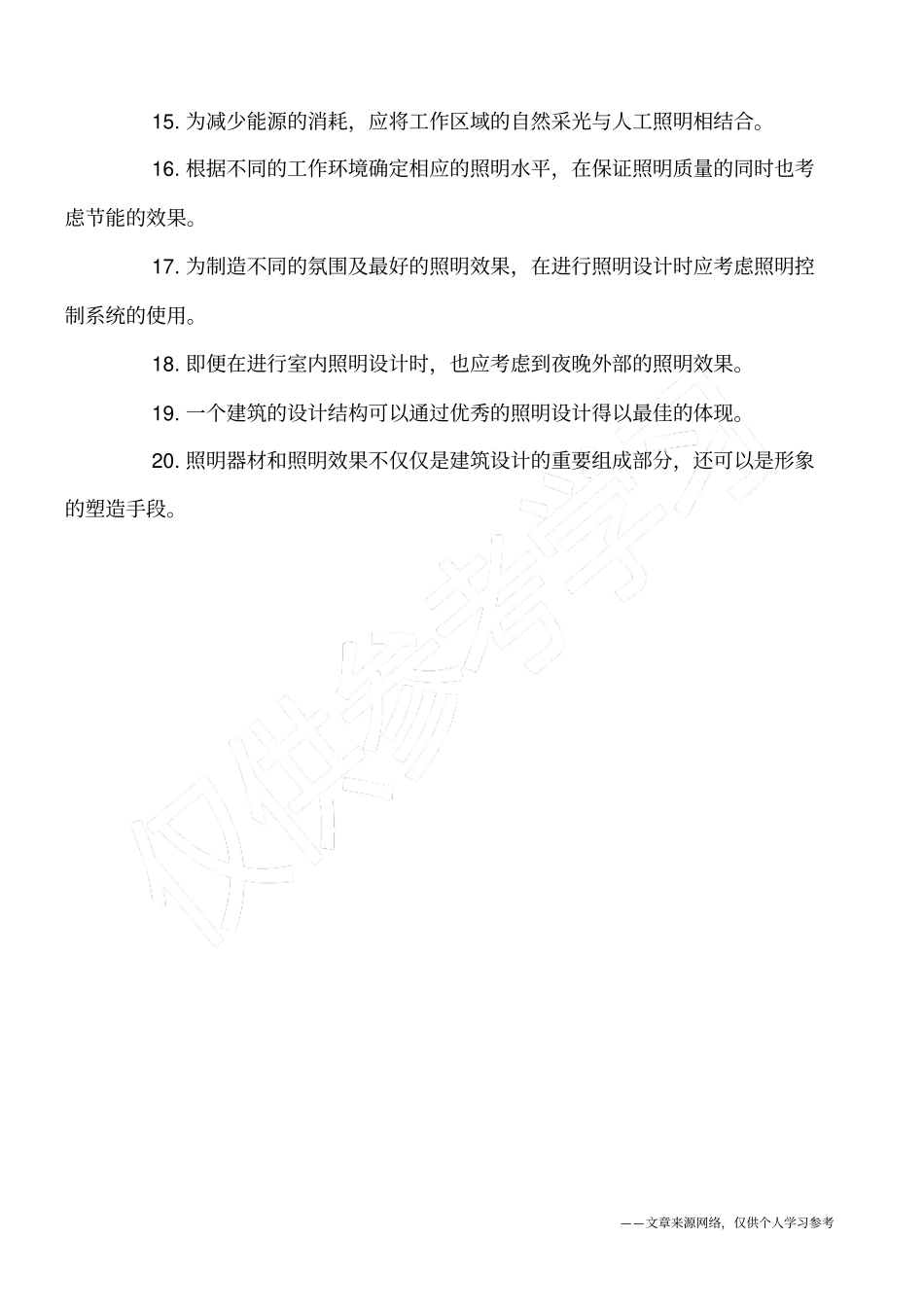 15. 为减少能源的消耗，应将工作区域的自然采光与人工照明相结合。

16. 根据不同的工作环境确定相应的照明水平，在保证照明质量的同时也考虑节能的效果。

17. 为制造不同的氛围及最好的照明效果，在进行照明设计时应考虑照明控制系统的使用。

18. 即便在进行室内照明设计时，也应考虑到夜晚外部的照明效果。

19. 一个建筑的设计结构可以通过优秀的照明设计得以最佳的体现。

20. 照明器材和照明效果不仅仅是建筑设计的重要组成部分，还可以是形象的塑造手段。

仅供参考学习

——文章来源网络，仅供个人学习参考